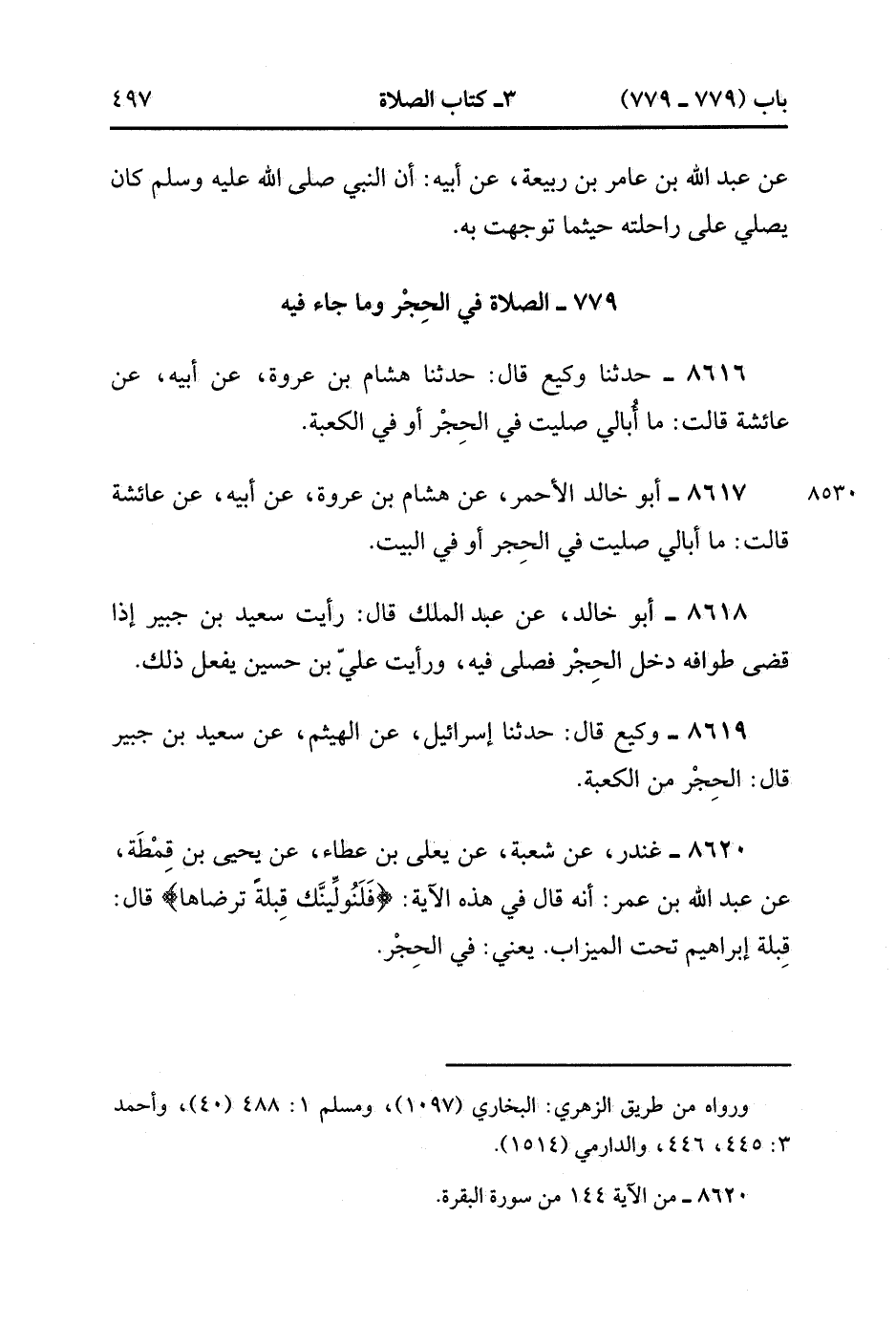 باب (٧٧٩ ـ ٧٧٩)　　٣ـ كتاب الصلاة　　٤٩٧

عن عبد الله بن عامر بن ربيعة، عن أبيه: أن النبي صلى الله عليه وسلم كان يصلي على راحلته حيثما توجهت به.

٧٧٩ ـ الصلاة في الحِجْر وما جاء فيه

٨٦١٦ ـ حدثنا وكيع قال: حدثنا هشام بن عروة، عن أبيه، عن عائشة قالت: ما أُبالي صليت في الحِجْر أو في الكعبة.

٨٥٣٠

٨٦١٧ ـ أبو خالد الأحمر، عن هشام بن عروة، عن أبيه، عن عائشة قالت: ما أبالي صليت في الحِجر أو في البيت.

٨٦١٨ ـ أبو خالد، عن عبد الملك قال: رأيت سعيد بن جبير إذا قضى طوافه دخل الحِجْر فصلى فيه، ورأيت عليّ بن حسين يفعل ذلك.

٨٦١٩ ـ وكيع قال: حدثنا إسرائيل، عن الهيثم، عن سعيد بن جبير قال: الحِجْر من الكعبة.

٨٦٢٠ ـ غندر، عن شعبة، عن يعلى بن عطاء، عن يحيى بن قِمْطَة، عن عبد الله بن عمر: أنه قال في هذه الآية: ﴿فَلَنُولِّيَنَّك قِبلةً ترضاها﴾ قال: قِبلة إبراهيم تحت الميزاب. يعني: في الحِجْر.

ورواه من طريق الزهري: البخاري (١٠٩٧)، ومسلم ١: ٤٨٨ (٤٠)، وأحمد ٣: ٤٤٥، ٤٤٦، والدارمي (١٥١٤).

٨٦٢٠ ـ من الآية ١٤٤ من سورة البقرة.